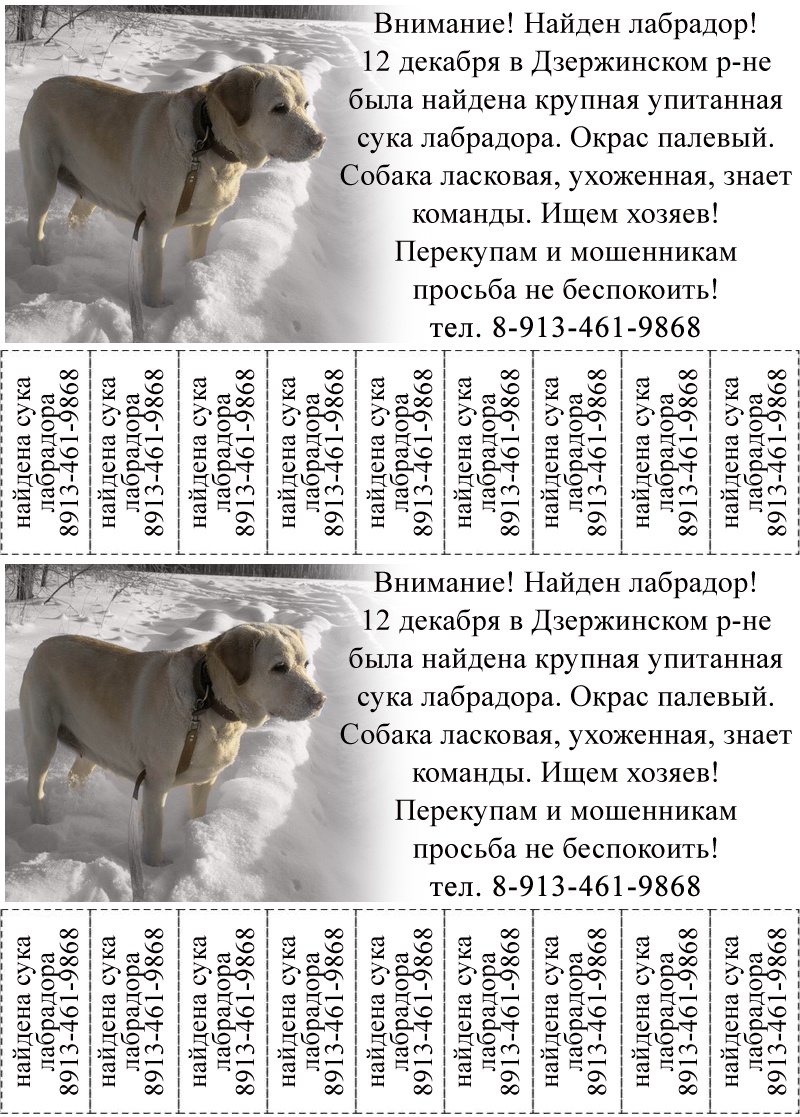 Внимание! Найден лабрадор!
12 декабря в Дзержинском р-не была найдена крупная упитанная сука лабрадора. Окрас палевый. Собака ласковая, ухоженная, знает команды. Ищем хозяев!
Перекупам и мошенникам просьба не беспокоить!
тел. 8-913-461-9868

найдена сука лабрадора 8913-461-9868

найдена сука лабрадора 8913-461-9868

найдена сука лабрадора 8913-461-9868

найдена сука лабрадора 8913-461-9868

найдена сука лабрадора 8913-461-9868

найдена сука лабрадора 8913-461-9868

найдена сука лабрадора 8913-461-9868

найдена сука лабрадора 8913-461-9868

найдена сука лабрадора 8913-461-9868

Внимание! Найден лабрадор!
12 декабря в Дзержинском р-не была найдена крупная упитанная сука лабрадора. Окрас палевый. Собака ласковая, ухоженная, знает команды. Ищем хозяев!
Перекупам и мошенникам просьба не беспокоить!
тел. 8-913-461-9868

найдена сука лабрадора 8913-461-9868

найдена сука лабрадора 8913-461-9868

найдена сука лабрадора 8913-461-9868

найдена сука лабрадора 8913-461-9868

найдена сука лабрадора 8913-461-9868

найдена сука лабрадора 8913-461-9868

найдена сука лабрадора 8913-461-9868

найдена сука лабрадора 8913-461-9868

найдена сука лабрадора 8913-461-9868